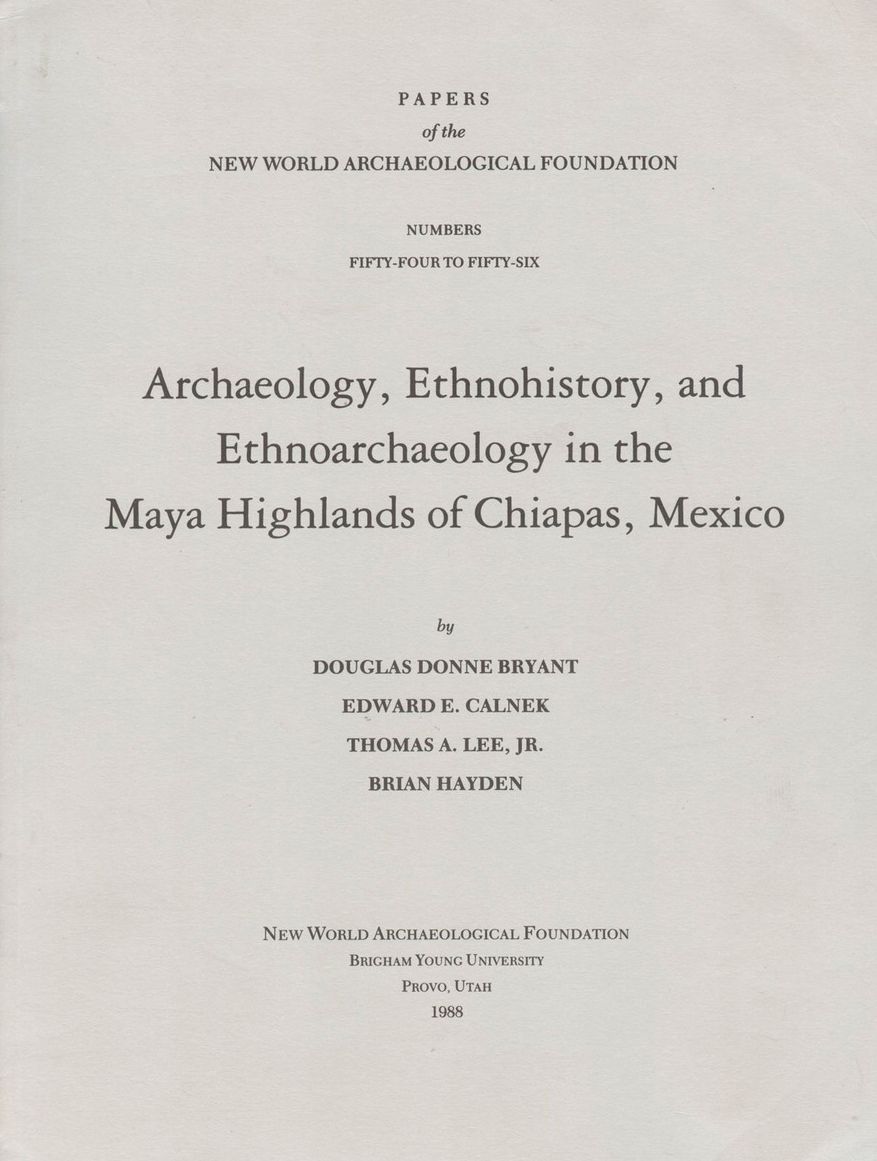 PAPERS
of the
NEW WORLD ARCHAEOLOGICAL FOUNDATION

NUMBERS
FIFTY-FOUR TO FIFTY-SIX

Archaeology, Ethnohistory, and Ethnoarchaeology in the Maya Highlands of Chiapas, Mexico

by
DOUGLAS DONNE BRYANT
EDWARD E. CALNEK
THOMAS A. LEE, JR.
BRIAN HAYDEN

NEW WORLD ARCHAEOLOGICAL FOUNDATION
BRIGHAM YOUNG UNIVERSITY
PROVO, UTAH
1988